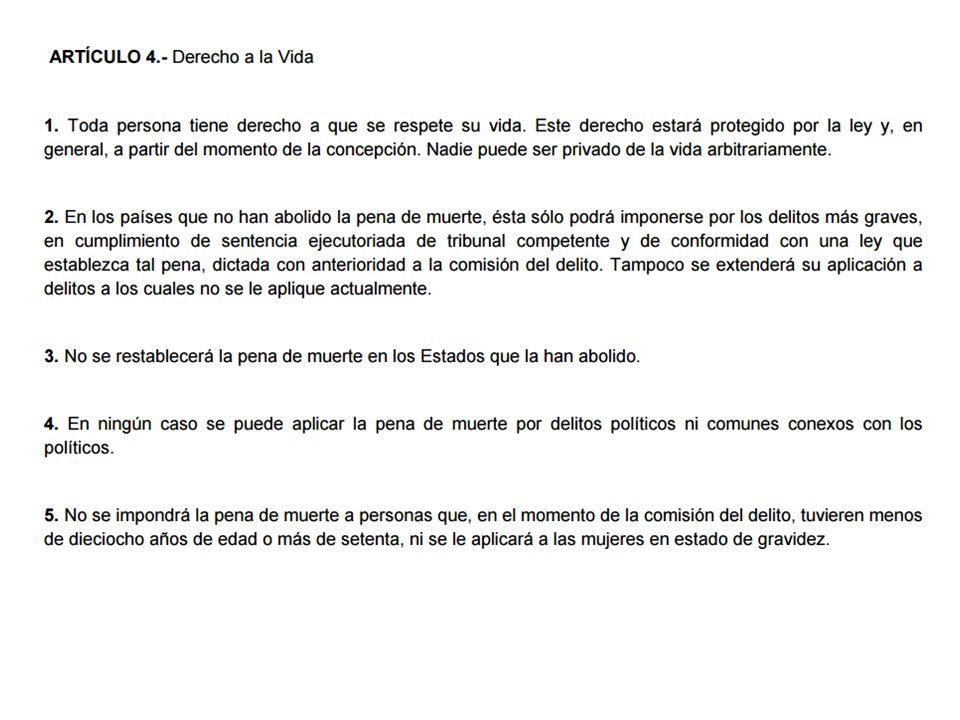 ARTÍCULO 4.- Derecho a la Vida

1. Toda persona tiene derecho a que se respete su vida. Este derecho estará protegido por la ley y, en general, a partir del momento de la concepción. Nadie puede ser privado de la vida arbitrariamente.

2. En los países que no han abolido la pena de muerte, ésta sólo podrá imponerse por los delitos más graves, en cumplimiento de sentencia ejecutoriada de tribunal competente y de conformidad con una ley que establezca tal pena, dictada con anterioridad a la comisión del delito. Tampoco se extenderá su aplicación a delitos a los cuales no se le aplique actualmente.

3. No se restablecerá la pena de muerte en los Estados que la han abolido.

4. En ningún caso se puede aplicar la pena de muerte por delitos políticos ni comunes conexos con los políticos.

5. No se impondrá la pena de muerte a personas que, en el momento de la comisión del delito, tuvieren menos de dieciocho años de edad o más de setenta, ni se le aplicará a las mujeres en estado de gravidez.